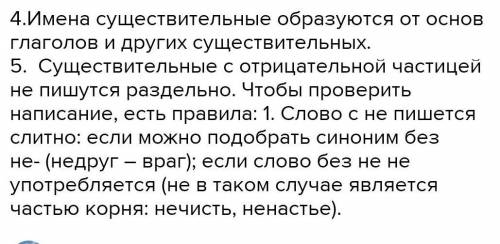 4.Имена существительные образуются от основ глаголов и других существительных.
5. Существительные с отрицательной частицей не пишутся раздельно. Чтобы проверить написание, есть правила: 1. Слово с не пишется слитно: если можно подобрать синоним без не- (недруг – враг); если слово без не не употребляется (не в таком случае является частью корня: нечисть, ненастье).